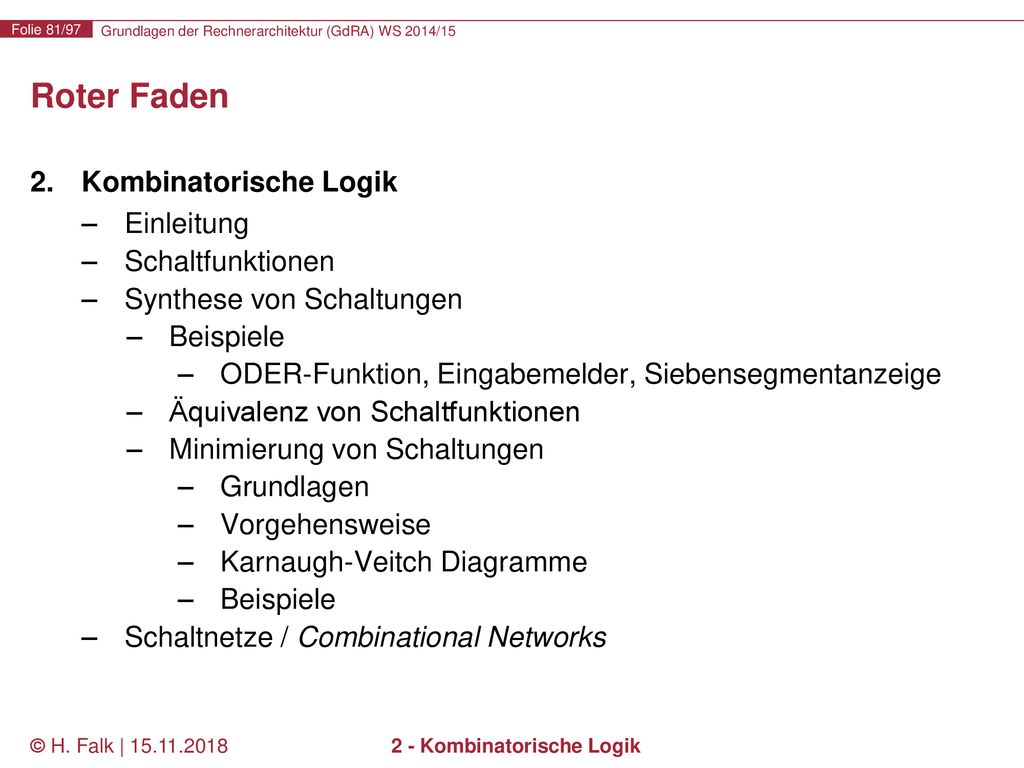 Folie 81/97 Grundlagen der Rechnerarchitektur (GdRA) WS 2014/15

Roter Faden

2. Kombinatorische Logik
– Einleitung
– Schaltfunktionen
– Synthese von Schaltungen
– Beispiele
– ODER-Funktion, Eingabemelder, Siebensegmentanzeige
– Äquivalenz von Schaltfunktionen
– Minimierung von Schaltungen
– Grundlagen
– Vorgehensweise
– Karnaugh-Veitch Diagramme
– Beispiele
– Schaltnetze / Combinational Networks

© H. Falk | 15.11.2018 2 - Kombinatorische Logik